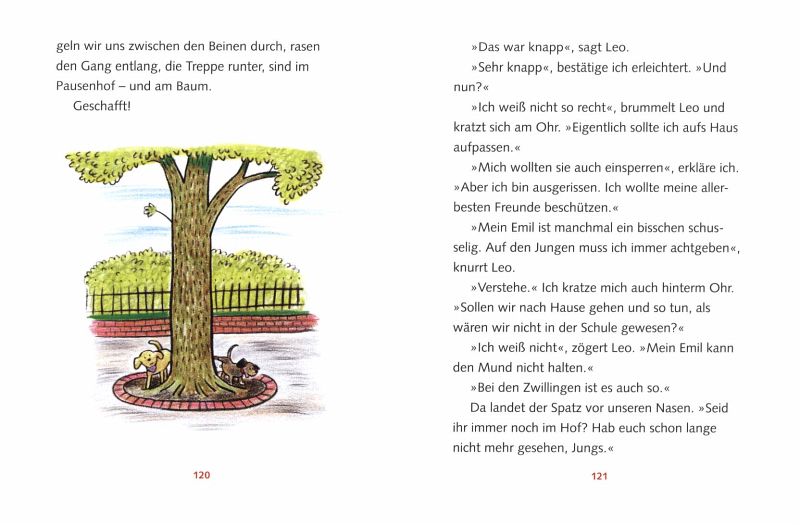 geln wir uns zwischen den Beinen durch, rasen den Gang entlang, die Treppe runter, sind im Pausenhof – und am Baum.

Geschafft!

120

»Das war knapp«, sagt Leo.

»Sehr knapp«, bestätige ich erleichtert. »Und nun?«

»Ich weiß nicht so recht«, brummelt Leo und kratzt sich am Ohr. »Eigentlich sollte ich aufs Haus aufpassen.«

»Mich wollten sie auch einsperren«, erkläre ich. »Aber ich bin ausgerissen. Ich wollte meine allerbesten Freunde beschützen.«

»Mein Emil ist manchmal ein bisschen schusselig. Auf den Jungen muss ich immer achtgeben«, knurrt Leo.

»Verstehe.« Ich kratze mich auch hinterm Ohr. »Sollen wir nach Hause gehen und so tun, als wären wir nicht in der Schule gewesen?«

»Ich weiß nicht«, zögert Leo. »Mein Emil kann den Mund nicht halten.«

»Bei den Zwillingen ist es auch so.«

Da landet der Spatz vor unseren Nasen. »Seid ihr immer noch im Hof? Hab euch schon lange nicht mehr gesehen, Jungs.«

121